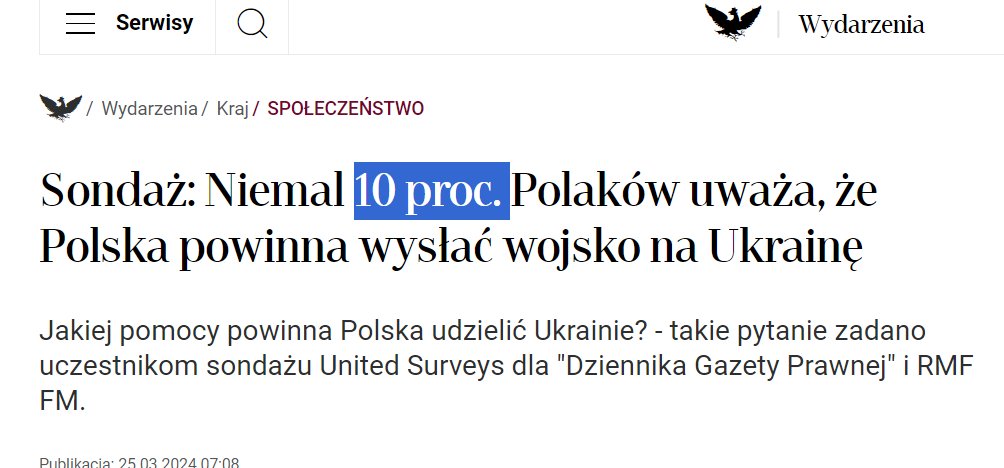 Serwisy

Wydarzenia

/ Wydarzenia / Kraj / SPOŁECZEŃSTWO

Sondaż: Niemal 10 proc. Polaków uważa, że Polska powinna wysłać wojsko na Ukrainę

Jakiej pomocy powinna Polska udzielić Ukrainie? - takie pytanie zadano uczestnikom sondażu United Surveys dla "Dziennika Gazety Prawnej" i RMF FM.

Publikacja: 25.03.2024 07:08